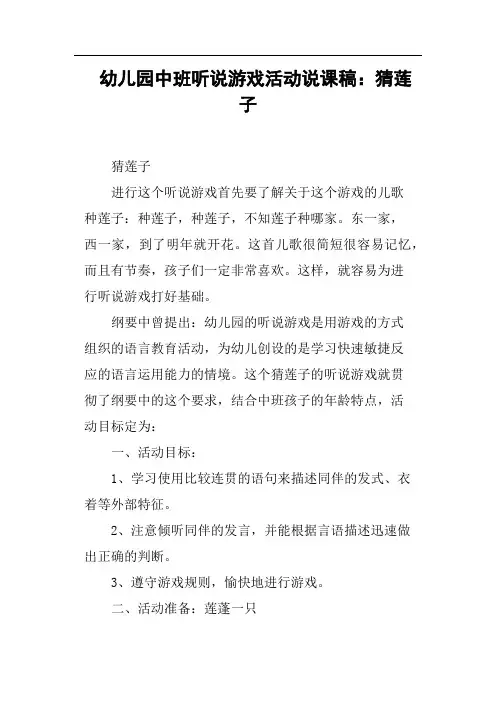 幼儿园中班听说游戏活动说课稿：猜莲子

猜莲子

进行这个听说游戏首先要了解关于这个游戏的儿歌种莲子：种莲子，种莲子，不知莲子种哪家。东一家，西一家，到了明年就开花。这首儿歌很简短很容易记忆，而且有节奏，孩子们一定非常喜欢。这样，就容易为进行听说游戏打好基础。

纲要中曾提出：幼儿园的听说游戏是用游戏的方式组织的语言教育活动，为幼儿创设的是学习快速敏捷反应的语言运用能力的情境。这个猜莲子的听说游戏就贯彻了纲要中的这个要求，结合中班孩子的年龄特点，活动目标定为：

一、活动目标：

1、学习使用比较连贯的语句来描述同伴的发式、衣着等外部特征。

2、注意倾听同伴的发言，并能根据言语描述迅速做出正确的判断。

3、遵守游戏规则，愉快地进行游戏。

二、活动准备：莲蓬一只